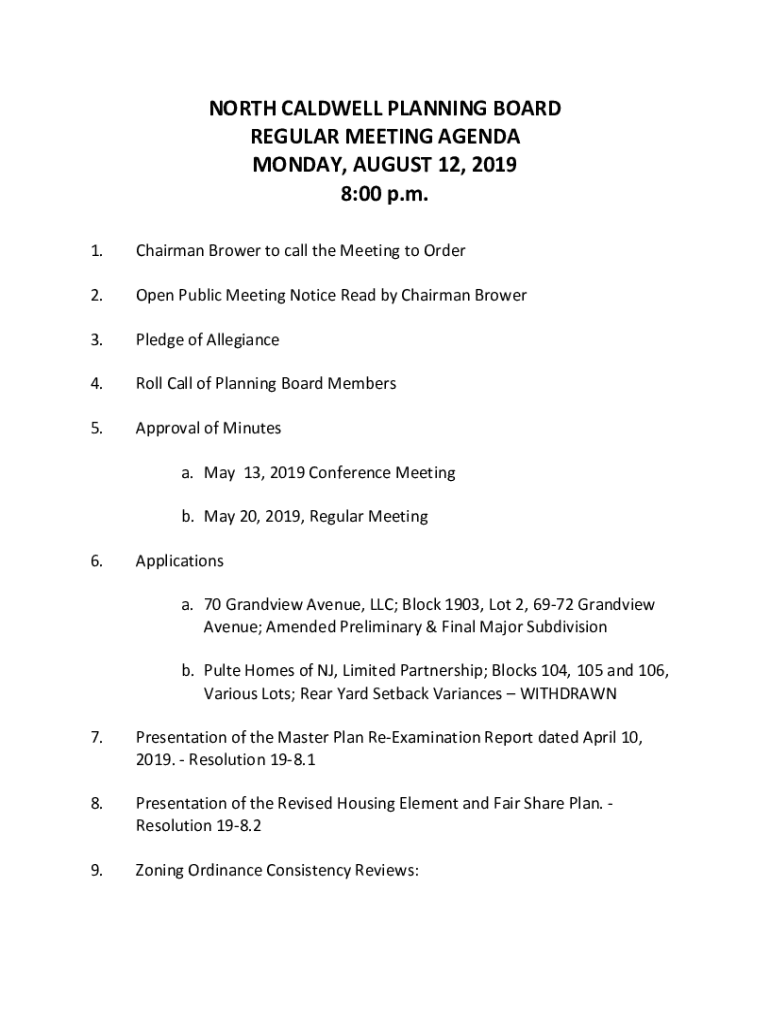 NORTH CALDWELL PLANNING BOARD
REGULAR MEETING AGENDA
MONDAY, AUGUST 12, 2019
8:00 p.m.

1. Chairman Brower to call the Meeting to Order

2. Open Public Meeting Notice Read by Chairman Brower

3. Pledge of Allegiance

4. Roll Call of Planning Board Members

5. Approval of Minutes

a. May 13, 2019 Conference Meeting

b. May 20, 2019, Regular Meeting

6. Applications

a. 70 Grandview Avenue, LLC; Block 1903, Lot 2, 69-72 Grandview Avenue; Amended Preliminary & Final Major Subdivision

b. Pulte Homes of NJ, Limited Partnership; Blocks 104, 105 and 106, Various Lots; Rear Yard Setback Variances – WITHDRAWN

7. Presentation of the Master Plan Re-Examination Report dated April 10, 2019. - Resolution 19-8.1

8. Presentation of the Revised Housing Element and Fair Share Plan. - Resolution 19-8.2

9. Zoning Ordinance Consistency Reviews: